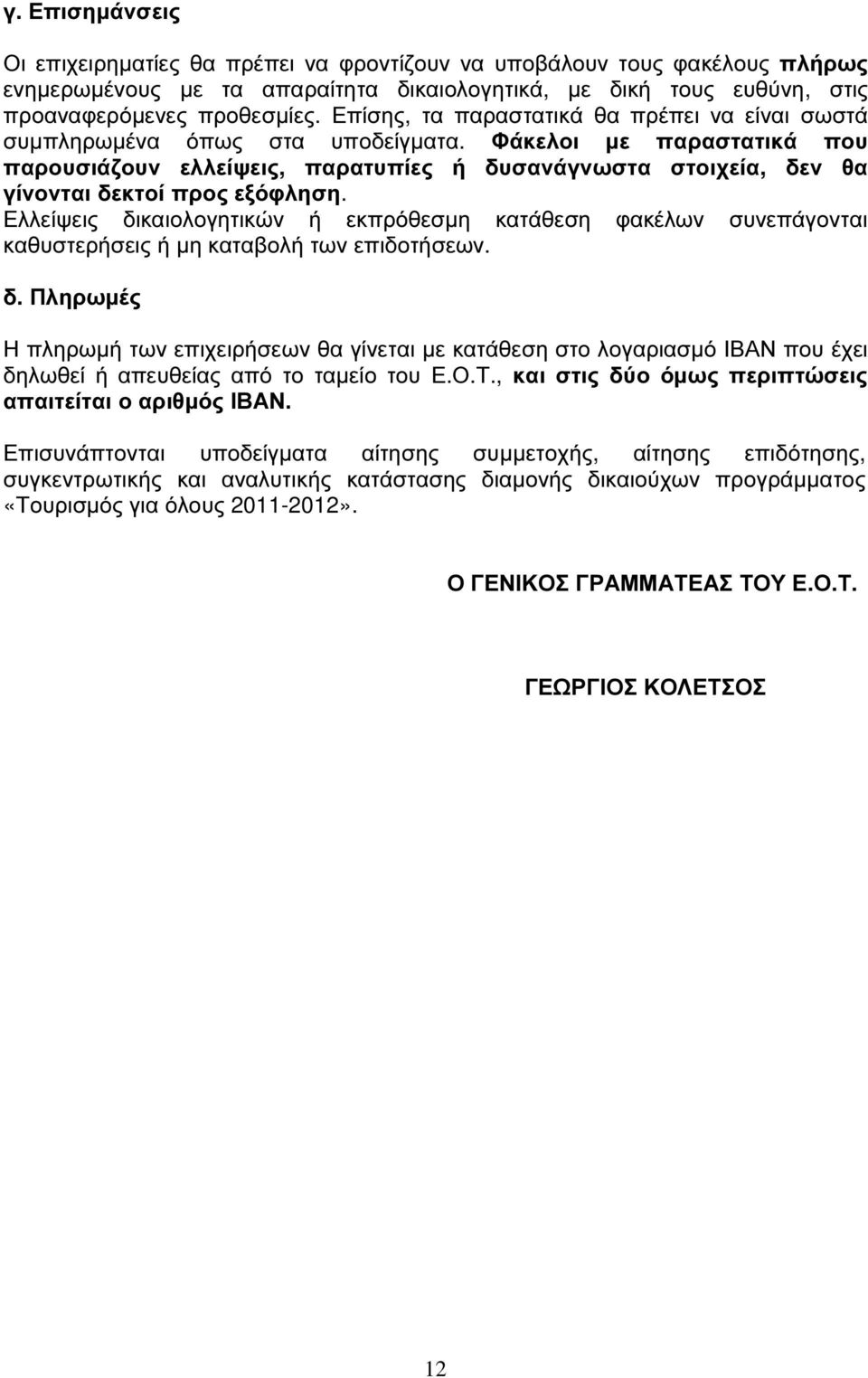 γ. Επισημάνσεις

Οι επιχειρηματίες θα πρέπει να φροντίζουν να υποβάλουν τους φακέλους πλήρως ενημερωμένους με τα απαραίτητα δικαιολογητικά, με δική τους ευθύνη, στις προαναφερόμενες προθεσμίες. Επίσης, τα παραστατικά θα πρέπει να είναι σωστά συμπληρωμένα όπως στα υποδείγματα. Φάκελοι με παραστατικά που παρουσιάζουν ελλείψεις, παρατυπίες ή δυσανάγνωστα στοιχεία, δεν θα γίνονται δεκτοί προς εξόφληση. Ελλείψεις δικαιολογητικών ή εκπρόθεσμη κατάθεση φακέλων συνεπάγονται καθυστερήσεις ή μη καταβολή των επιδοτήσεων.

δ. Πληρωμές

Η πληρωμή των επιχειρήσεων θα γίνεται με κατάθεση στο λογαριασμό IBAN που έχει δηλωθεί ή απευθείας από το ταμείο του Ε.Ο.Τ., και στις δύο όμως περιπτώσεις απαιτείται ο αριθμός IBAN.

Επισυνάπτονται υποδείγματα αίτησης συμμετοχής, αίτησης επιδότησης, συγκεντρωτικής και αναλυτικής κατάστασης διαμονής δικαιούχων προγράμματος «Τουρισμός για όλους 2011-2012».

Ο ΓΕΝΙΚΟΣ ΓΡΑΜΜΑΤΕΑΣ ΤΟΥ Ε.Ο.Τ.

ΓΕΩΡΓΙΟΣ ΚΟΛΕΤΣΟΣ

12